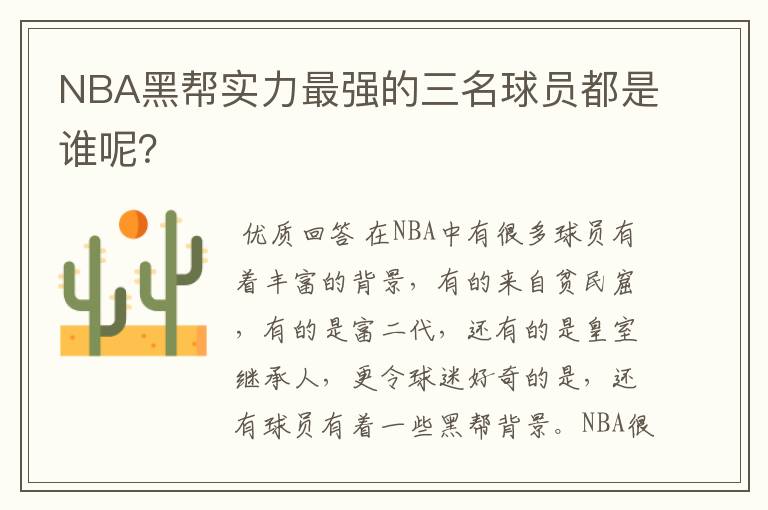 NBA黑帮实力最强的三名球员都是谁呢?

优质回答 在NBA中有很多球员有着丰富的背景，有的来自贫民窟，有的是富二代，还有的是皇室继承人，更令球迷好奇的是，还有球员有着一些黑帮背景。NBA很